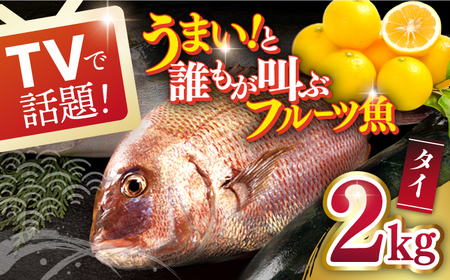 TVで話題!

うまい!と誰もが叫ぶフルーツ魚

タイ

2kg